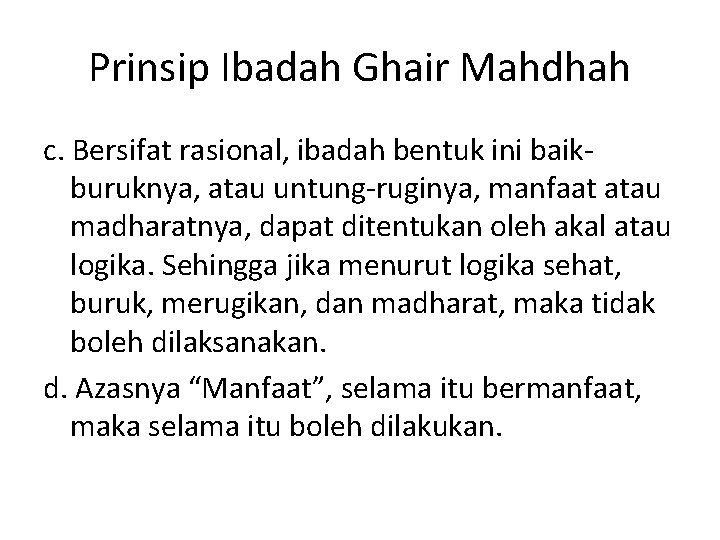 Prinsip Ibadah Ghair Mahdhah

c. Bersifat rasional, ibadah bentuk ini baik-buruknya, atau untung-ruginya, manfaat atau madharatnya, dapat ditentukan oleh akal atau logika. Sehingga jika menurut logika sehat, buruk, merugikan, dan madharat, maka tidak boleh dilaksanakan.

d. Azasnya “Manfaat”, selama itu bermanfaat, maka selama itu boleh dilakukan.